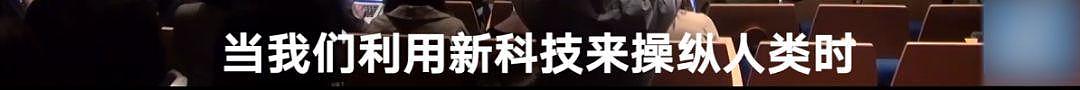 当我们利用新科技来操纵人类时